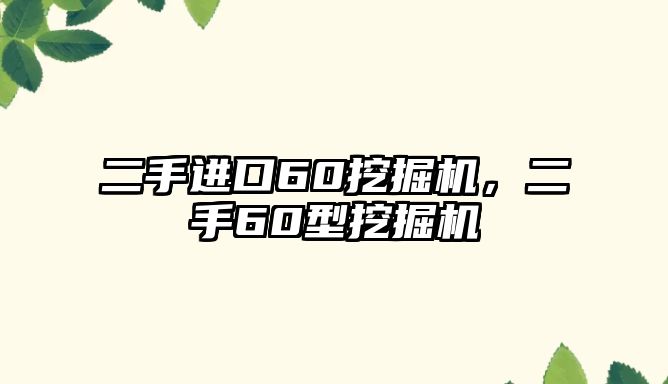 二手进口60挖掘机，二手60型挖掘机